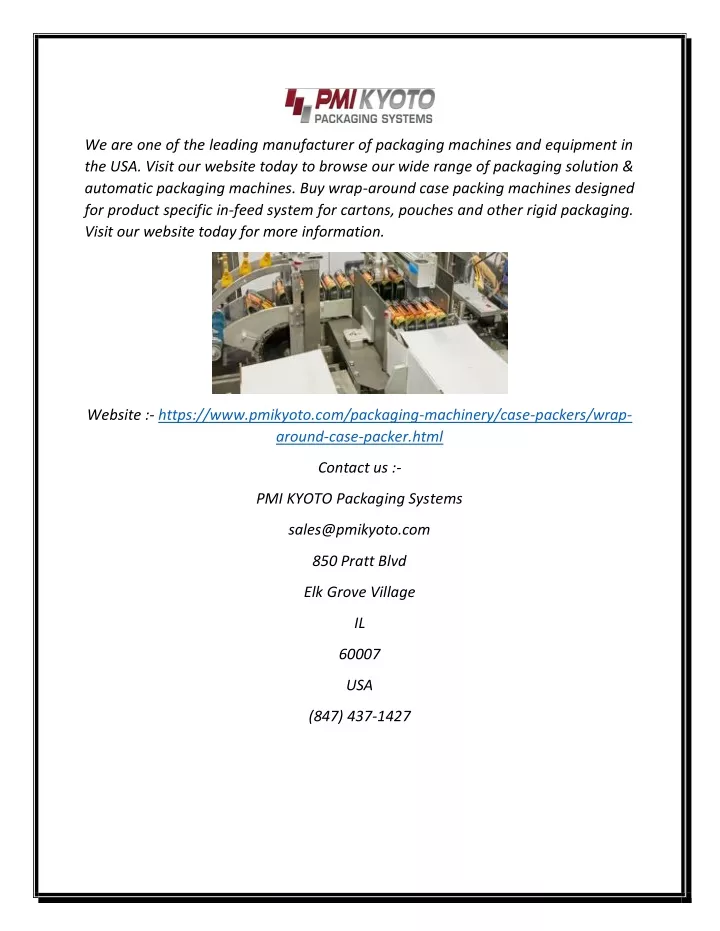 PMI KYOTO
PACKAGING SYSTEMS

We are one of the leading manufacturer of packaging machines and equipment in the USA. Visit our website today to browse our wide range of packaging solution & automatic packaging machines. Buy wrap-around case packing machines designed for product specific in-feed system for cartons, pouches and other rigid packaging. Visit our website today for more information.

Website :- https://www.pmikyoto.com/packaging-machinery/case-packers/wrap-around-case-packer.html

Contact us :-

PMI KYOTO Packaging Systems

sales@pmikyoto.com

850 Pratt Blvd

Elk Grove Village

IL

60007

USA

(847) 437-1427